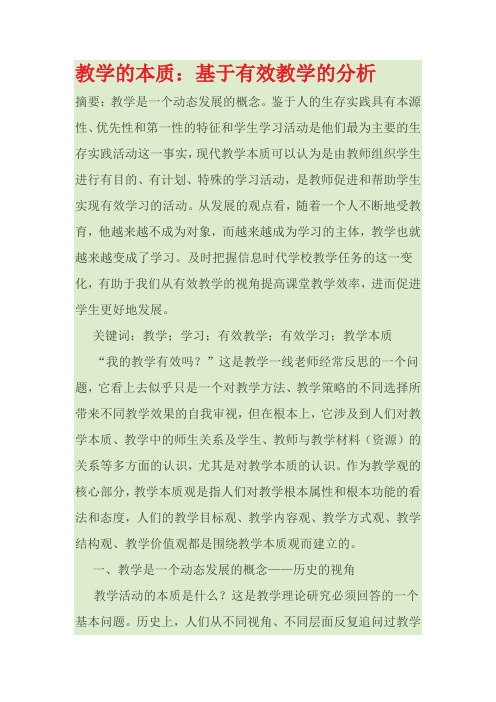 教学的本质：基于有效教学的分析

摘要：教学是一个动态发展的概念。鉴于人的生存实践具有本源性、优先性和第一性的特征和学生学习活动是他们最为主要的生存实践活动这一事实，现代教学本质可以认为是由教师组织学生进行有目的、有计划、特殊的学习活动，是教师促进和帮助学生实现有效学习的活动。从发展的观点看，随着一个人不断地受教育，他越来越不成为对象，而越来越成为学习的主体，教学也就越来越变成了学习。及时把握信息时代学校教学任务的这一变化，有助于我们从有效教学的视角提高课堂教学效率，进而促进学生更好地发展。

关键词：教学；学习；有效教学；有效学习；教学本质

“我的教学有效吗？”这是教学一线老师经常反思的一个问题，它看上去似乎只是一个对教学方法、教学策略的不同选择所带来不同教学效果的自我审视，但在根本上，它涉及到人们对教学本质、教学中的师生关系及学生、教师与教学材料（资源）的关系等多方面的认识，尤其是对教学本质的认识。作为教学观的核心部分，教学本质观是指人们对教学根本属性和根本功能的看法和态度，人们的教学目标观、教学内容观、教学方式观、教学结构观、教学价值观都是围绕教学本质观而建立的。

一、教学是一个动态发展的概念——历史的视角

教学活动的本质是什么？这是教学理论研究必须回答的一个基本问题。历史上，人们从不同视角、不同层面反复追问过教学